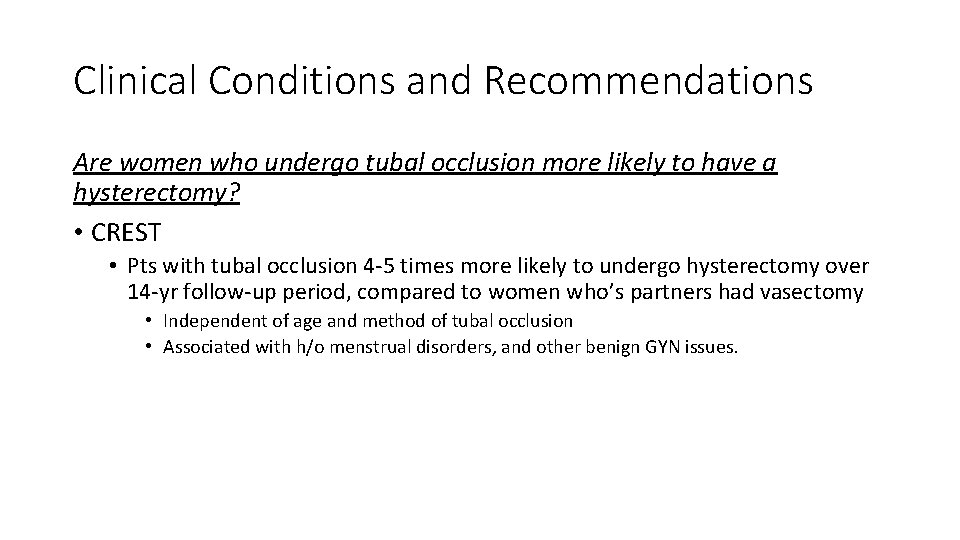 Clinical Conditions and Recommendations

Are women who undergo tubal occlusion more likely to have a hysterectomy?

• CREST
  • Pts with tubal occlusion 4-5 times more likely to undergo hysterectomy over 14-yr follow-up period, compared to women who's partners had vasectomy
    • Independent of age and method of tubal occlusion
    • Associated with h/o menstrual disorders, and other benign GYN issues.